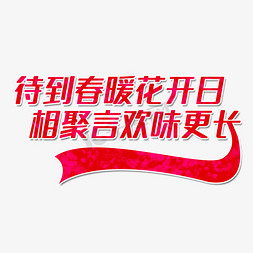 待到春暖花开日
相聚言欢味更长